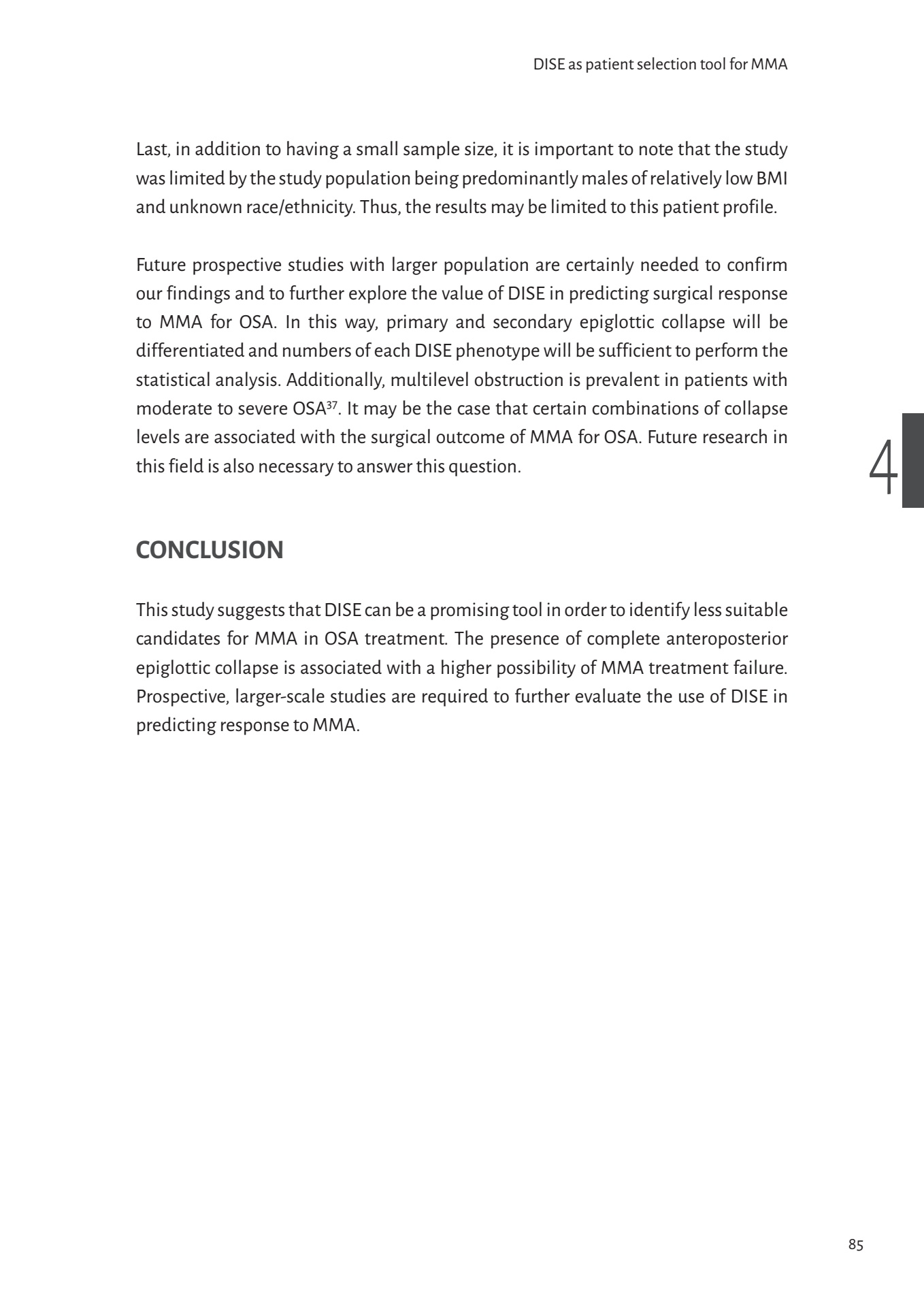 DISE as patient selection tool for MMA

Last, in addition to having a small sample size, it is important to note that the study was limited by the study population being predominantly males of relatively low BMI and unknown race/ethnicity. Thus, the results may be limited to this patient profile.

Future prospective studies with larger population are certainly needed to confirm our findings and to further explore the value of DISE in predicting surgical response to MMA for OSA. In this way, primary and secondary epiglottic collapse will be differentiated and numbers of each DISE phenotype will be sufficient to perform the statistical analysis. Additionally, multilevel obstruction is prevalent in patients with moderate to severe OSA$^{37}$. It may be the case that certain combinations of collapse levels are associated with the surgical outcome of MMA for OSA. Future research in this field is also necessary to answer this question.

4

CONCLUSION

This study suggests that DISE can be a promising tool in order to identify less suitable candidates for MMA in OSA treatment. The presence of complete anteroposterior epiglottic collapse is associated with a higher possibility of MMA treatment failure. Prospective, larger-scale studies are required to further evaluate the use of DISE in predicting response to MMA.

85